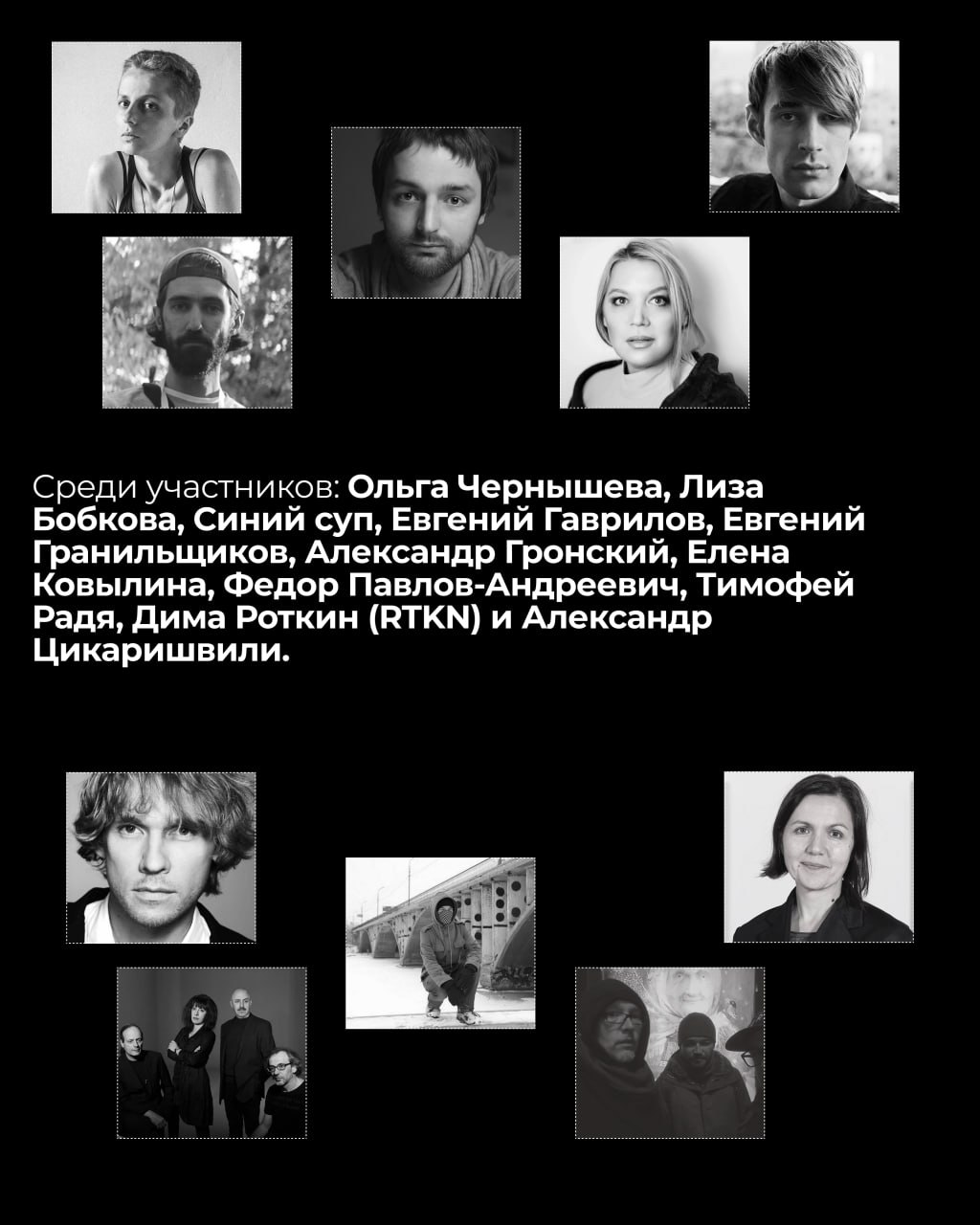 Среди участников: Ольга Чернышева, Лиза Бобкова, Синий суп, Евгений Гаврилов, Евгений Гранильщиков, Александр Гронский, Елена Ковылина, Федор Павлов-Андреевич, Тимофей Радя, Дима Роткин (RTKN) и Александр Цикаришвили.